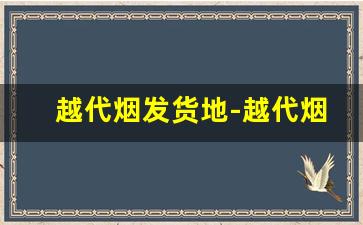 越代烟发货地-越代烟